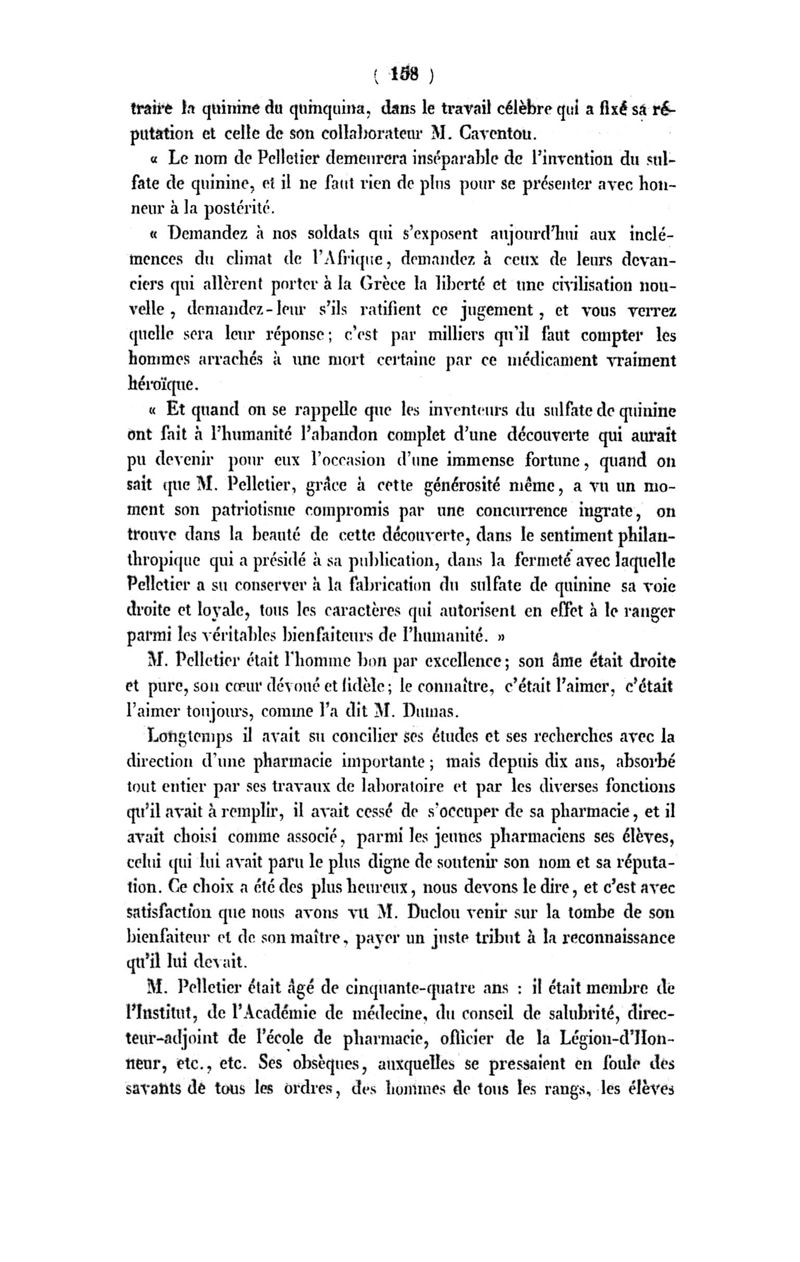 ( 158 )

traire la quinine du quinquina, dans le travail célèbre qui a fixé sa réputation et celle de son collaborateur M. Caventou.

« Le nom de Pelletier demeurera inséparable de l'invention du sulfate de quinine, et il ne faut rien de plus pour se présenter avec honneur à la postérité.

« Demandez à nos soldats qui s'exposent aujourd'hui aux inclémences du climat de l'Afrique, demandez à ceux de leurs devanciers qui allèrent porter à la Grèce la liberté et une civilisation nouvelle, demandez-leur s'ils ratifient ce jugement, et vous verrez quelle sera leur réponse; c'est par milliers qu'il faut compter les hommes arrachés à une mort certaine par ce médicament vraiment héroïque.

« Et quand on se rappelle que les inventeurs du sulfate de quinine ont fait à l'humanité l'abandon complet d'une découverte qui aurait pu devenir pour eux l'occasion d'une immense fortune, quand on sait que M. Pelletier, grâce à cette générosité même, a vu un moment son patriotisme compromis par une concurrence ingrate, on trouve dans la beauté de cette découverte, dans le sentiment philanthropique qui a présidé à sa publication, dans la fermeté avec laquelle Pelletier a su conserver à la fabrication du sulfate de quinine sa voie droite et loyale, tous les caractères qui autorisent en effet à le ranger parmi les véritables bienfaiteurs de l'humanité. »

M. Pelletier était l'homme bon par excellence; son âme était droite et pure, son cœur dévoué et fidèle; le connaître, c'était l'aimer, c'était l'aimer toujours, comme l'a dit M. Dumas.

Longtemps il avait su concilier ses études et ses recherches avec la direction d'une pharmacie importante; mais depuis dix ans, absorbé tout entier par ses travaux de laboratoire et par les diverses fonctions qu'il avait à remplir, il avait cessé de s'occuper de sa pharmacie, et il avait choisi comme associé, parmi les jeunes pharmaciens ses élèves, celui qui lui avait paru le plus digne de soutenir son nom et sa réputation. Ce choix a été des plus heureux, nous devons le dire, et c'est avec satisfaction que nous avons vu M. Duclou venir sur la tombe de son bienfaiteur et de son maître, payer un juste tribut à la reconnaissance qu'il lui devait.

M. Pelletier était âgé de cinquante-quatre ans : il était membre de l'Institut, de l'Académie de médecine, du conseil de salubrité, directeur-adjoint de l'école de pharmacie, officier de la Légion-d'Honneur, etc., etc. Ses obsèques, auxquelles se pressaient en foule des savants de tous les ordres, des hommes de tous les rangs, les élèves